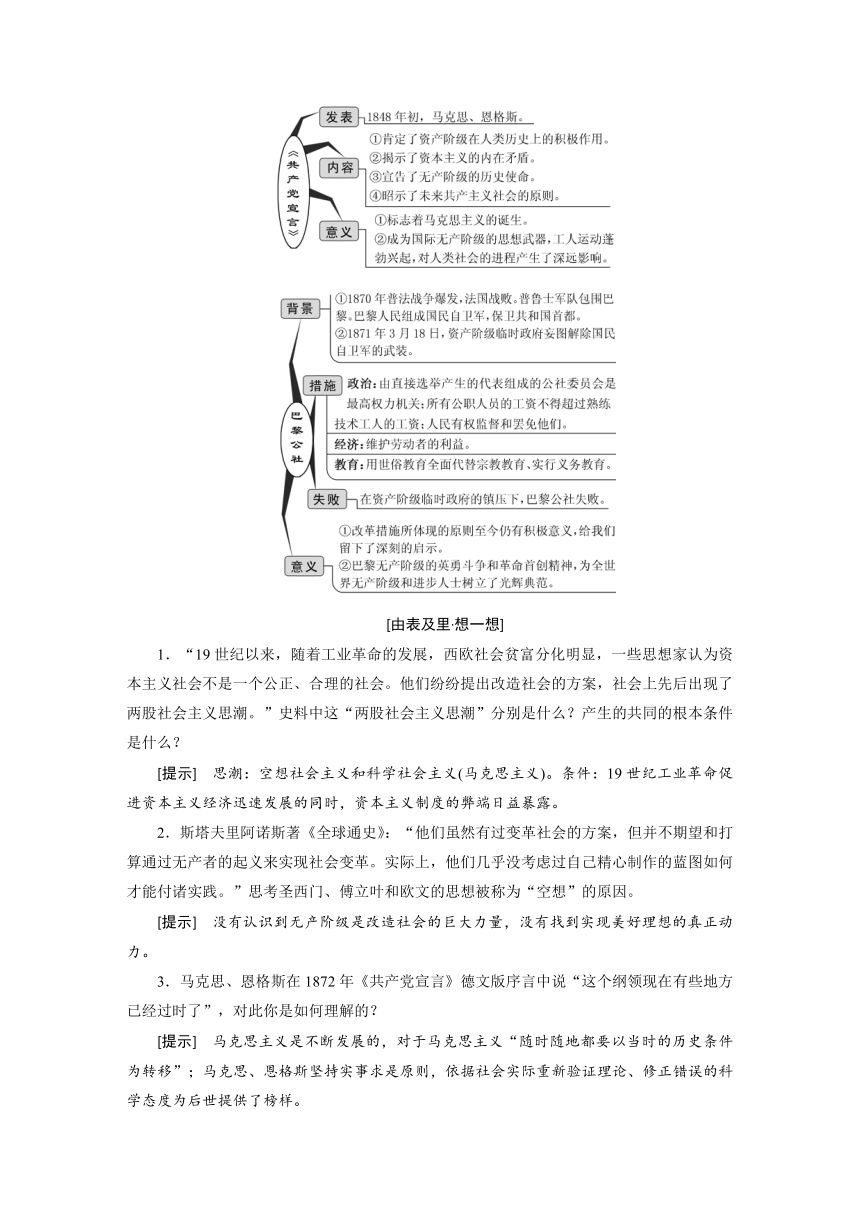 《共产党宣言》

发表 1848年初，马克思、恩格斯。

内容 ①肯定了资产阶级在人类历史上的积极作用。
②揭示了资本主义的内在矛盾。
③宣告了无产阶级的历史使命。
④昭示了未来共产主义社会的原则。

意义 ①标志着马克思主义的诞生。
②成为国际无产阶级的思想武器，工人运动蓬勃兴起，对人类社会的进程产生了深远影响。

巴黎公社

背景 ①1870年普法战争爆发，法国战败。普鲁士军队包围巴黎。巴黎人民组成国民自卫军，保卫共和国首都。
②1871年3月18日，资产阶级临时政府妄图解除国民自卫军的武装。

措施 政治：由直接选举产生的代表组成的公社委员会是最高权力机关；所有公职人员的工资不得超过熟练技术工人的工资；人民有权监督和罢免他们。
经济：维护劳动者的利益。
教育：用世俗教育全面代替宗教教育、实行义务教育。

失败 在资产阶级临时政府的镇压下，巴黎公社失败。

意义 ①改革措施所体现的原则至今仍有积极意义，给我们留下了深刻的启示。
②巴黎无产阶级的英勇斗争和革命首创精神，为全世界无产阶级和进步人士树立了光辉典范。

[由表及里·想一想]

1．“19世纪以来，随着工业革命的发展，西欧社会贫富分化明显，一些思想家认为资本主义社会不是一个公正、合理的社会。他们纷纷提出改造社会的方案，社会上先后出现了两股社会主义思潮。”史料中这“两股社会主义思潮”分别是什么？产生的共同的根本条件是什么？

[提示] 思潮：空想社会主义和科学社会主义(马克思主义)。条件：19世纪工业革命促进资本主义经济迅速发展的同时，资本主义制度的弊端日益暴露。

2．斯塔夫里阿诺斯著《全球通史》：“他们虽然有过变革社会的方案，但并不期望和打算通过无产者的起义来实现社会变革。实际上，他们几乎没考虑过自己精心制作的蓝图如何才能付诸实践。”思考圣西门、傅立叶和欧文的思想被称为“空想”的原因。

[提示] 没有认识到无产阶级是改造社会的巨大力量，没有找到实现美好理想的真正动力。

3．马克思、恩格斯在1872年《共产党宣言》德文版序言中说“这个纲领现在有些地方已经过时了”，对此你是如何理解的？

[提示] 马克思主义是不断发展的，对于马克思主义“随时随地都要以当时的历史条件为转移”；马克思、恩格斯坚持实事求是原则，依据社会实际重新验证理论、修正错误的科学态度为后世提供了榜样。